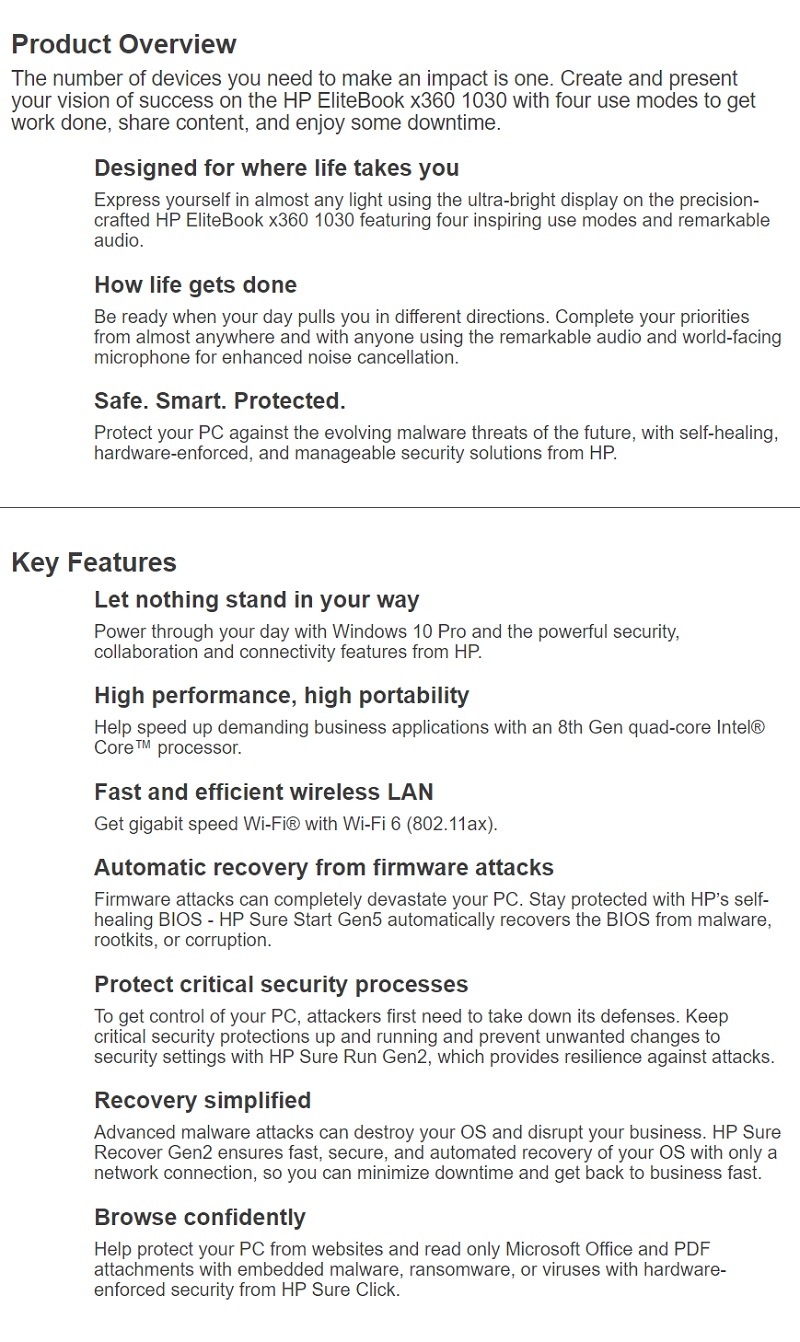 Product Overview

The number of devices you need to make an impact is one. Create and present your vision of success on the HP EliteBook x360 1030 with four use modes to get work done, share content, and enjoy some downtime.

Designed for where life takes you

Express yourself in almost any light using the ultra-bright display on the precision-crafted HP EliteBook x360 1030 featuring four inspiring use modes and remarkable audio.

How life gets done

Be ready when your day pulls you in different directions. Complete your priorities from almost anywhere and with anyone using the remarkable audio and world-facing microphone for enhanced noise cancellation.

Safe. Smart. Protected.

Protect your PC against the evolving malware threats of the future, with self-healing, hardware-enforced, and manageable security solutions from HP.

Key Features

Let nothing stand in your way

Power through your day with Windows 10 Pro and the powerful security, collaboration and connectivity features from HP.

High performance, high portability

Help speed up demanding business applications with an 8th Gen quad-core Intel® Core™ processor.

Fast and efficient wireless LAN

Get gigabit speed Wi-Fi® with Wi-Fi 6 (802.11ax).

Automatic recovery from firmware attacks

Firmware attacks can completely devastate your PC. Stay protected with HP's self-healing BIOS - HP Sure Start Gen5 automatically recovers the BIOS from malware, rootkits, or corruption.

Protect critical security processes

To get control of your PC, attackers first need to take down its defenses. Keep critical security protections up and running and prevent unwanted changes to security settings with HP Sure Run Gen2, which provides resilience against attacks.

Recovery simplified

Advanced malware attacks can destroy your OS and disrupt your business. HP Sure Recover Gen2 ensures fast, secure, and automated recovery of your OS with only a network connection, so you can minimize downtime and get back to business fast.

Browse confidently

Help protect your PC from websites and read only Microsoft Office and PDF attachments with embedded malware, ransomware, or viruses with hardware-enforced security from HP Sure Click.